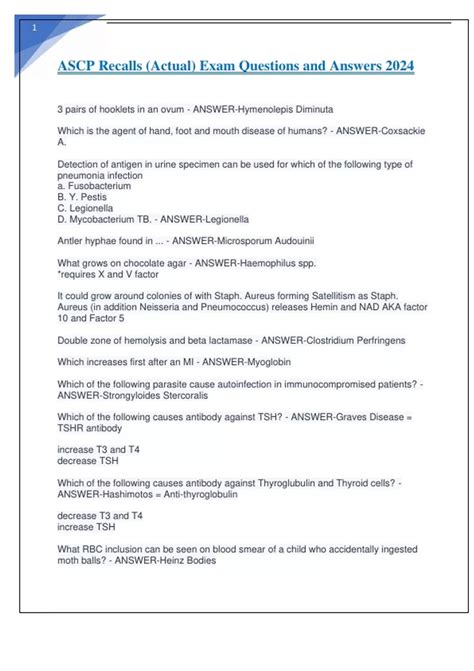 1

ASCP Recalls (Actual) Exam Questions and Answers 2024

3 pairs of hooklets in an ovum - ANSWER-Hymenolepis Diminuta

Which is the agent of hand, foot and mouth disease of humans? - ANSWER-Coxsackie A.

Detection of antigen in urine specimen can be used for which of the following type of pneumonia infection
a. Fusobacterium
B. Y. Pestis
C. Legionella
D. Mycobacterium TB. - ANSWER-Legionella

Antler hyphae found in ... - ANSWER-Microsporum Audouinii

What grows on chocolate agar - ANSWER-Haemophilus spp.
*requires X and V factor

It could grow around colonies of with Staph. Aureus forming Satellitism as Staph. Aureus (in addition Neisseria and Pneumococcus) releases Hemin and NAD AKA factor 10 and Factor 5

Double zone of hemolysis and beta lactamase - ANSWER-Clostridium Perfringens

Which increases first after an MI - ANSWER-Myoglobin

Which of the following parasite cause autoinfection in immunocompromised patients? - ANSWER-Strongyloides Stercoralis

Which of the following causes antibody against TSH? - ANSWER-Graves Disease = TSHR antibody

increase T3 and T4
decrease TSH

Which of the following causes antibody against Thyroglubulin and Thyroid cells? - ANSWER-Hashimotos = Anti-thyroglobulin

decrease T3 and T4
increase TSH

What RBC inclusion can be seen on blood smear of a child who accidentally ingested moth balls? - ANSWER-Heinz Bodies